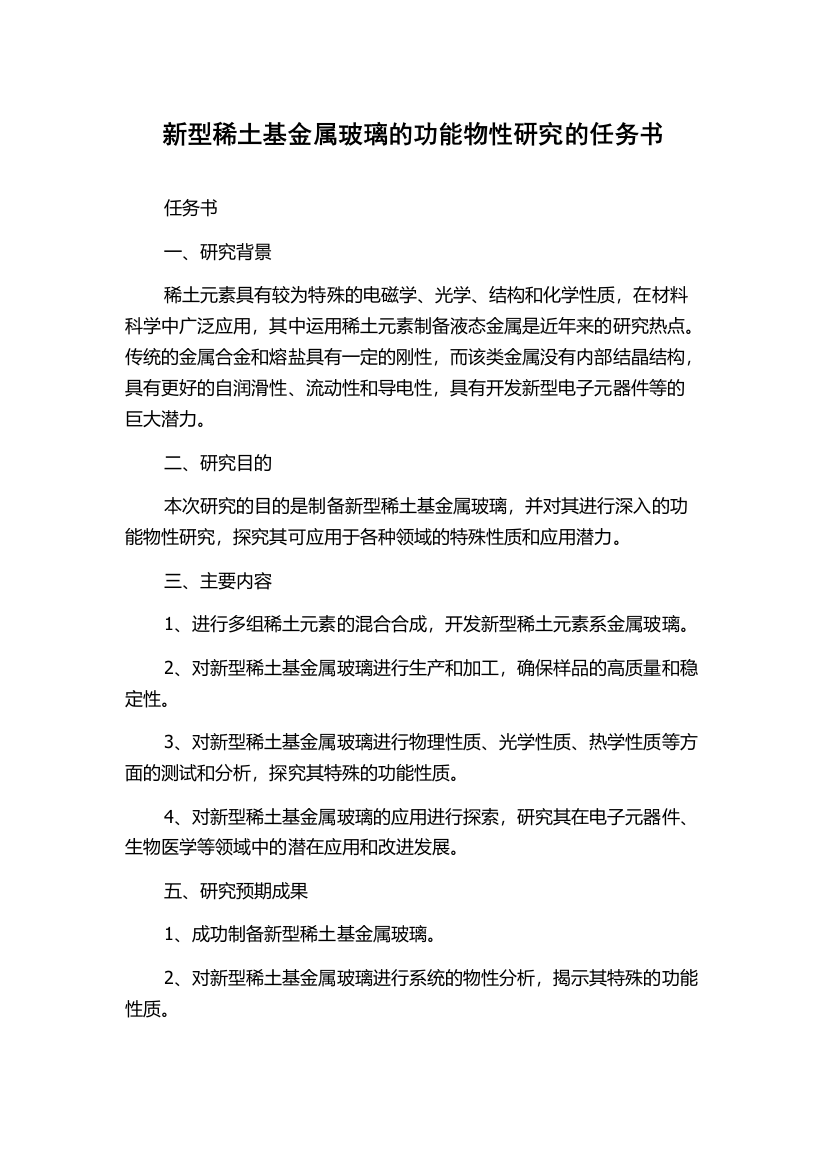 新型稀土基金属玻璃的功能物性研究的任务书

任务书

一、研究背景

稀土元素具有较为特殊的电磁学、光学、结构和化学性质，在材料科学中广泛应用，其中运用稀土元素制备液态金属是近年来的研究热点。传统的金属合金和熔盐具有一定的刚性，而该类金属没有内部结晶结构，具有更好的自润滑性、流动性和导电性，具有开发新型电子元器件等的巨大潜力。

二、研究目的

本次研究的目的是制备新型稀土基金属玻璃，并对其进行深入的功能物性研究，探究其可应用于各种领域的特殊性质和应用潜力。

三、主要内容

1、进行多组稀土元素的混合合成，开发新型稀土元素系金属玻璃。

2、对新型稀土基金属玻璃进行生产和加工，确保样品的高质量和稳定性。

3、对新型稀土基金属玻璃进行物理性质、光学性质、热学性质等方面的测试和分析，探究其特殊的功能性质。

4、对新型稀土基金属玻璃的应用进行探索，研究其在电子元器件、生物医学等领域中的潜在应用和改进发展。

五、研究预期成果

1、成功制备新型稀土基金属玻璃。

2、对新型稀土基金属玻璃进行系统的物性分析，揭示其特殊的功能性质。